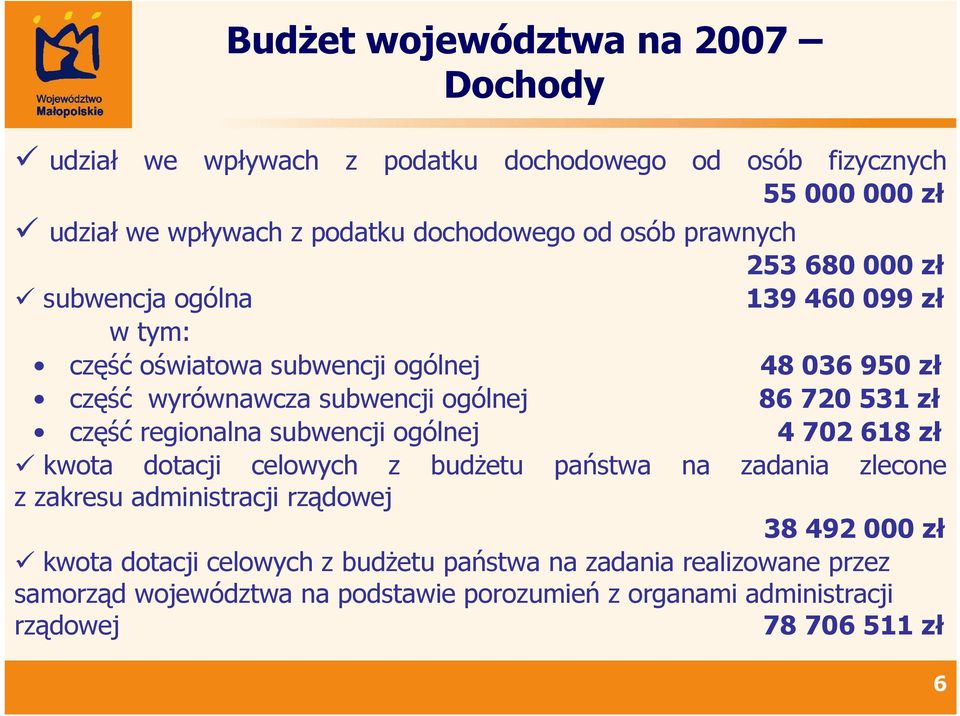 Województwo Małopolskie

Budżet województwa na 2007 – Dochody

✓ udział we wpływach z podatku dochodowego od osób fizycznych 55 000 000 zł

✓ udział we wpływach z podatku dochodowego od osób prawnych 253 680 000 zł

✓ subwencja ogólna 139 460 099 zł

w tym:

• część oświatowa subwencji ogólnej 48 036 950 zł

• część wyrównawcza subwencji ogólnej 86 720 531 zł

• część regionalna subwencji ogólnej 4 702 618 zł

✓ kwota dotacji celowych z budżetu państwa na zadania zlecone z zakresu administracji rządowej 38 492 000 zł

✓ kwota dotacji celowych z budżetu państwa na zadania realizowane przez samorząd województwa na podstawie porozumień z organami administracji rządowej 78 706 511 zł

6